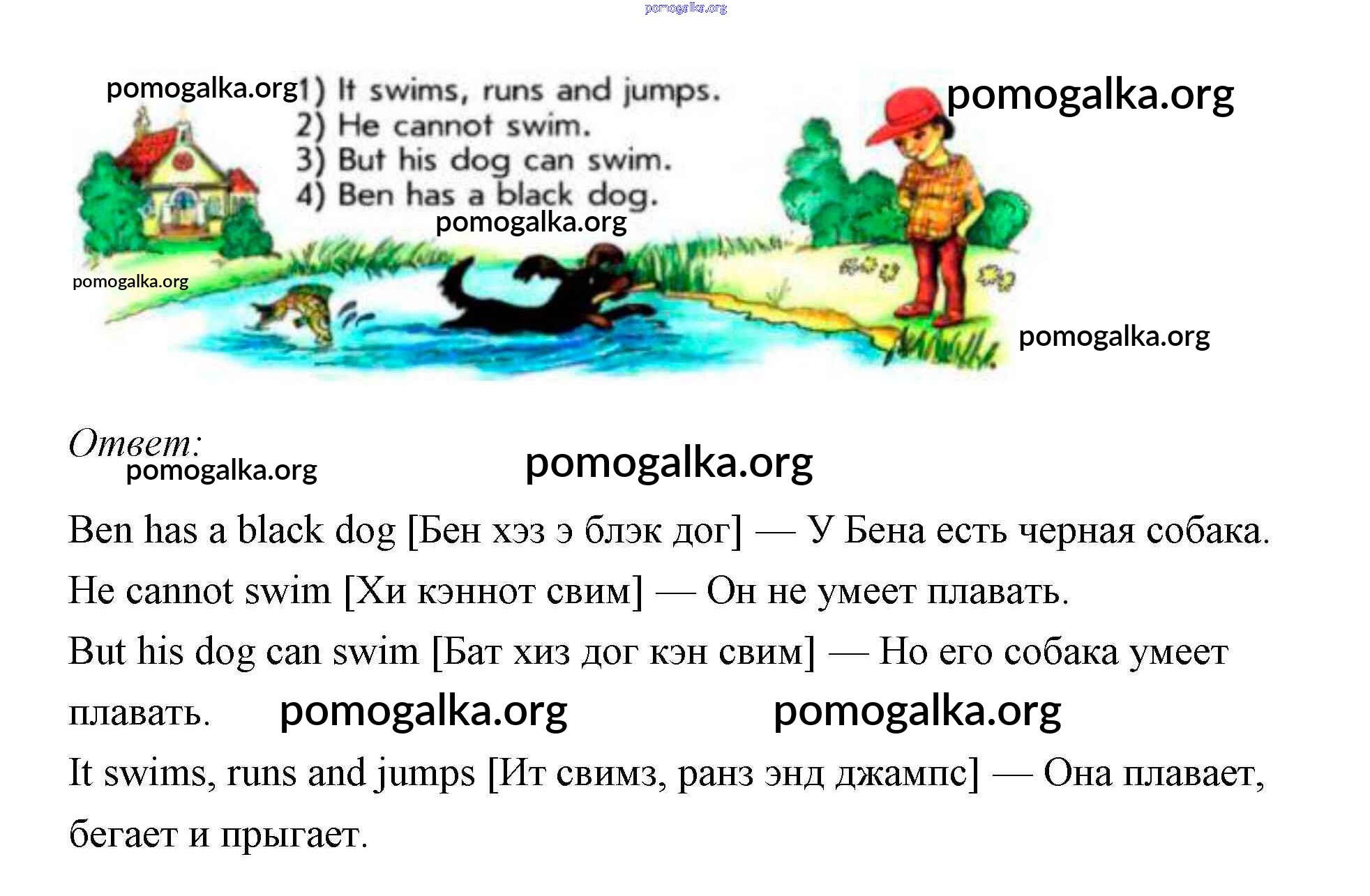 pomogalka.org

pomogalka.org

1) It swims, runs and jumps.
2) He cannot swim.
3) But his dog can swim.
4) Ben has a black dog.

pomogalka.org

pomogalka.org

pomogalka.org

pomogalka.org

Ответ:

pomogalka.org

pomogalka.org

Ben has a black dog [Бен хэз э блэк дог] — У Бена есть черная собака.

He cannot swim [Хи кэннот свим] — Он не умеет плавать.

But his dog can swim [Бат хиз дог кэн свим] — Но его собака умеет плавать.

pomogalka.org

pomogalka.org

It swims, runs and jumps [Ит свимз, ранз энд джампс] — Она плавает, бегает и прыгает.